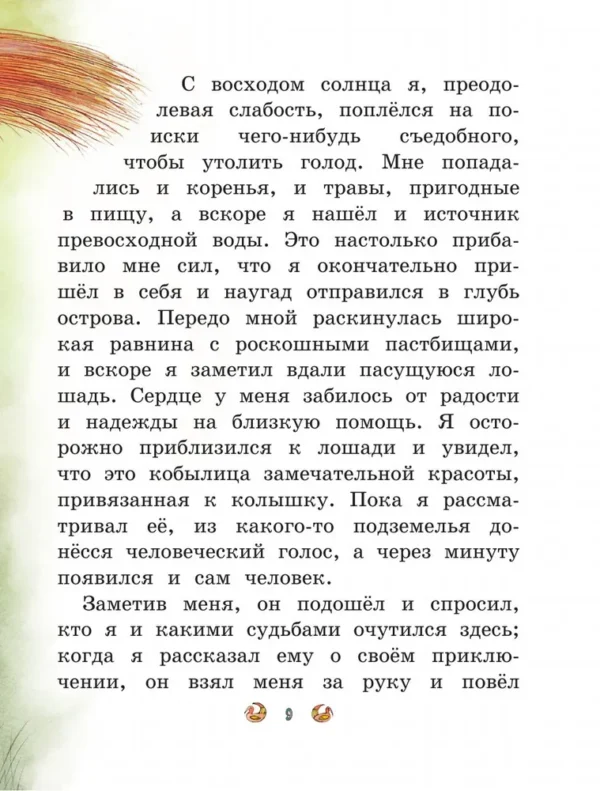 С восходом солнца я, преодолевая слабость, поплёлся на поиски чего-нибудь съедобного, чтобы утолить голод. Мне попадались и коренья, и травы, пригодные в пищу, а вскоре я нашёл и источник превосходной воды. Это настолько прибавило мне сил, что я окончательно пришёл в себя и наугад отправился в глубь острова. Передо мной раскинулась широкая равнина с роскошными пастбищами, и вскоре я заметил вдали пасущуюся лошадь. Сердце у меня забилось от радости и надежды на близкую помощь. Я осторожно приблизился к лошади и увидел, что это кобылица замечательной красоты, привязанная к колышку. Пока я рассматривал её, из какого-то подземелья донёсся человеческий голос, а через минуту появился и сам человек.

Заметив меня, он подошёл и спросил, кто я и какими судьбами очутился здесь; когда я рассказал ему о своём приключении, он взял меня за руку и повёл

9